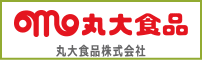 丸大食品

丸大食品株式会社